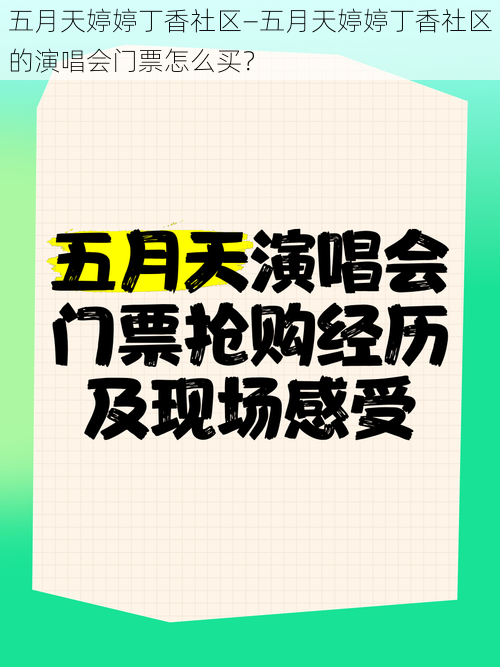 五月天婷婷丁香社区–五月天婷婷丁香社区的演唱会门票怎么买?

五月天演唱会门票抢购经历及现场感受